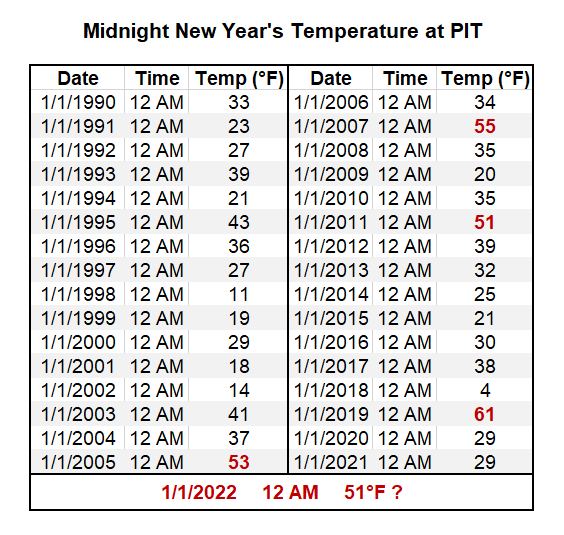 Midnight New Year's Temperature at PIT

| Date | Time | Temp (°F) | Date | Time | Temp (°F) |
|---|---|---|---|---|---|
| 1/1/1990 | 12 AM | 33 | 1/1/2006 | 12 AM | 34 |
| 1/1/1991 | 12 AM | 23 | 1/1/2007 | 12 AM | 55 |
| 1/1/1992 | 12 AM | 27 | 1/1/2008 | 12 AM | 35 |
| 1/1/1993 | 12 AM | 39 | 1/1/2009 | 12 AM | 20 |
| 1/1/1994 | 12 AM | 21 | 1/1/2010 | 12 AM | 35 |
| 1/1/1995 | 12 AM | 43 | 1/1/2011 | 12 AM | 51 |
| 1/1/1996 | 12 AM | 36 | 1/1/2012 | 12 AM | 39 |
| 1/1/1997 | 12 AM | 27 | 1/1/2013 | 12 AM | 32 |
| 1/1/1998 | 12 AM | 11 | 1/1/2014 | 12 AM | 25 |
| 1/1/1999 | 12 AM | 19 | 1/1/2015 | 12 AM | 21 |
| 1/1/2000 | 12 AM | 29 | 1/1/2016 | 12 AM | 30 |
| 1/1/2001 | 12 AM | 18 | 1/1/2017 | 12 AM | 38 |
| 1/1/2002 | 12 AM | 14 | 1/1/2018 | 12 AM | 4 |
| 1/1/2003 | 12 AM | 41 | 1/1/2019 | 12 AM | 61 |
| 1/1/2004 | 12 AM | 37 | 1/1/2020 | 12 AM | 29 |
| 1/1/2005 | 12 AM | 53 | 1/1/2021 | 12 AM | 29 |

1/1/2022 12 AM 51°F ?